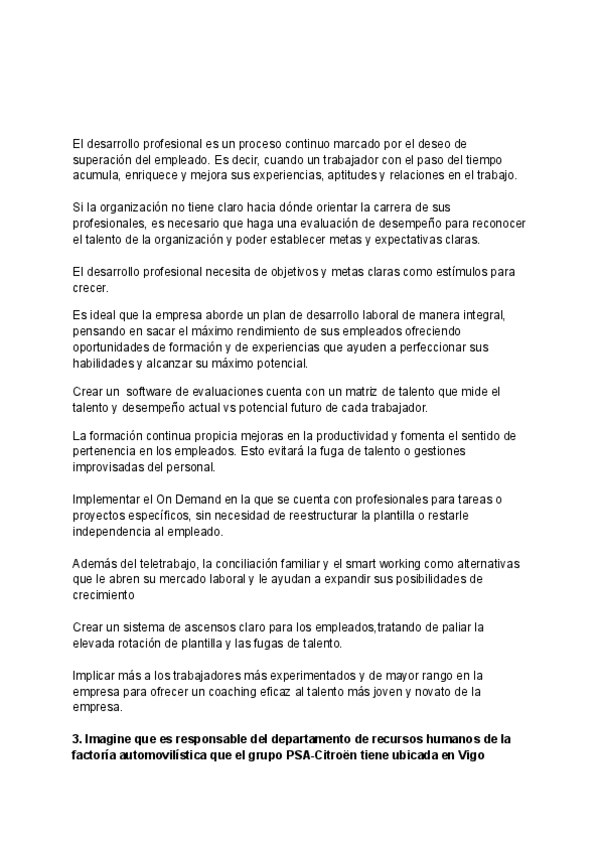 El desarrollo profesional es un proceso continuo marcado por el deseo de superación del empleado. Es decir, cuando un trabajador con el paso del tiempo acumula, enriquece y mejora sus experiencias, aptitudes y relaciones en el trabajo.

Si la organización no tiene claro hacia dónde orientar la carrera de sus profesionales, es necesario que haga una evaluación de desempeño para reconocer el talento de la organización y poder establecer metas y expectativas claras.

El desarrollo profesional necesita de objetivos y metas claras como estímulos para crecer.

Es ideal que la empresa aborde un plan de desarrollo laboral de manera integral, pensando en sacar el máximo rendimiento de sus empleados ofreciendo oportunidades de formación y de experiencias que ayuden a perfeccionar sus habilidades y alcanzar su máximo potencial.

Crear un software de evaluaciones cuenta con un matriz de talento que mide el talento y desempeño actual vs potencial futuro de cada trabajador.

La formación continua propicia mejoras en la productividad y fomenta el sentido de pertenencia en los empleados. Esto evitará la fuga de talento o gestiones improvisadas del personal.

Implementar el On Demand en la que se cuenta con profesionales para tareas o proyectos específicos, sin necesidad de reestructurar la plantilla o restarle independencia al empleado.

Además del teletrabajo, la conciliación familiar y el smart working como alternativas que le abren su mercado laboral y le ayudan a expandir sus posibilidades de crecimiento

Crear un sistema de ascensos claro para los empleados,tratando de paliar la elevada rotación de plantilla y las fugas de talento.

Implicar más a los trabajadores más experimentados y de mayor rango en la empresa para ofrecer un coaching eficaz al talento más joven y novato de la empresa.

3. Imagine que es responsable del departamento de recursos humanos de la factoría automovilística que el grupo PSA-Citroën tiene ubicada en Vigo